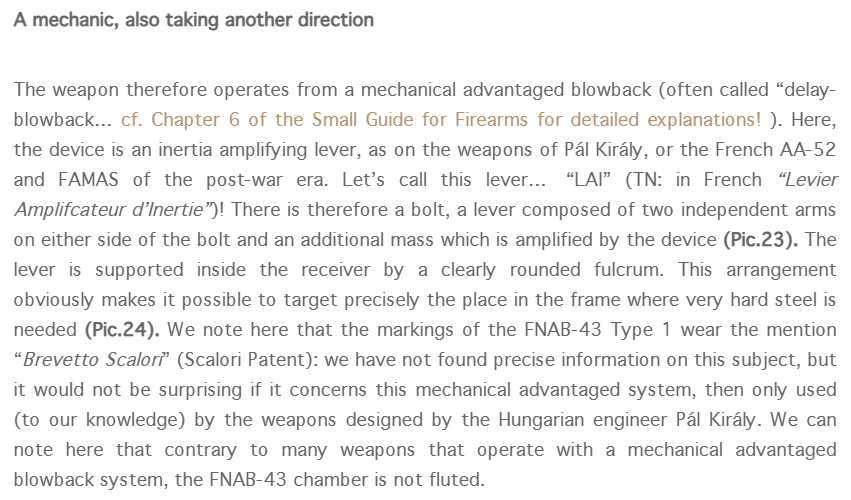 A mechanic, also taking another direction

The weapon therefore operates from a mechanical advantaged blowback (often called “delay-blowback… cf. Chapter 6 of the Small Guide for Firearms for detailed explanations! ). Here, the device is an inertia amplifying lever, as on the weapons of Pál Király, or the French AA-52 and FAMAS of the post-war era. Let’s call this lever… “LAI” (TN: in French “Levier Amplifcateur d’Inertie”)! There is therefore a bolt, a lever composed of two independent arms on either side of the bolt and an additional mass which is amplified by the device (Pic.23). The lever is supported inside the receiver by a clearly rounded fulcrum. This arrangement obviously makes it possible to target precisely the place in the frame where very hard steel is needed (Pic.24). We note here that the markings of the FNAB-43 Type 1 wear the mention “Brevetto Scalori” (Scalori Patent): we have not found precise information on this subject, but it would not be surprising if it concerns this mechanical advantaged system, then only used (to our knowledge) by the weapons designed by the Hungarian engineer Pál Király. We can note here that contrary to many weapons that operate with a mechanical advantaged blowback system, the FNAB-43 chamber is not fluted.